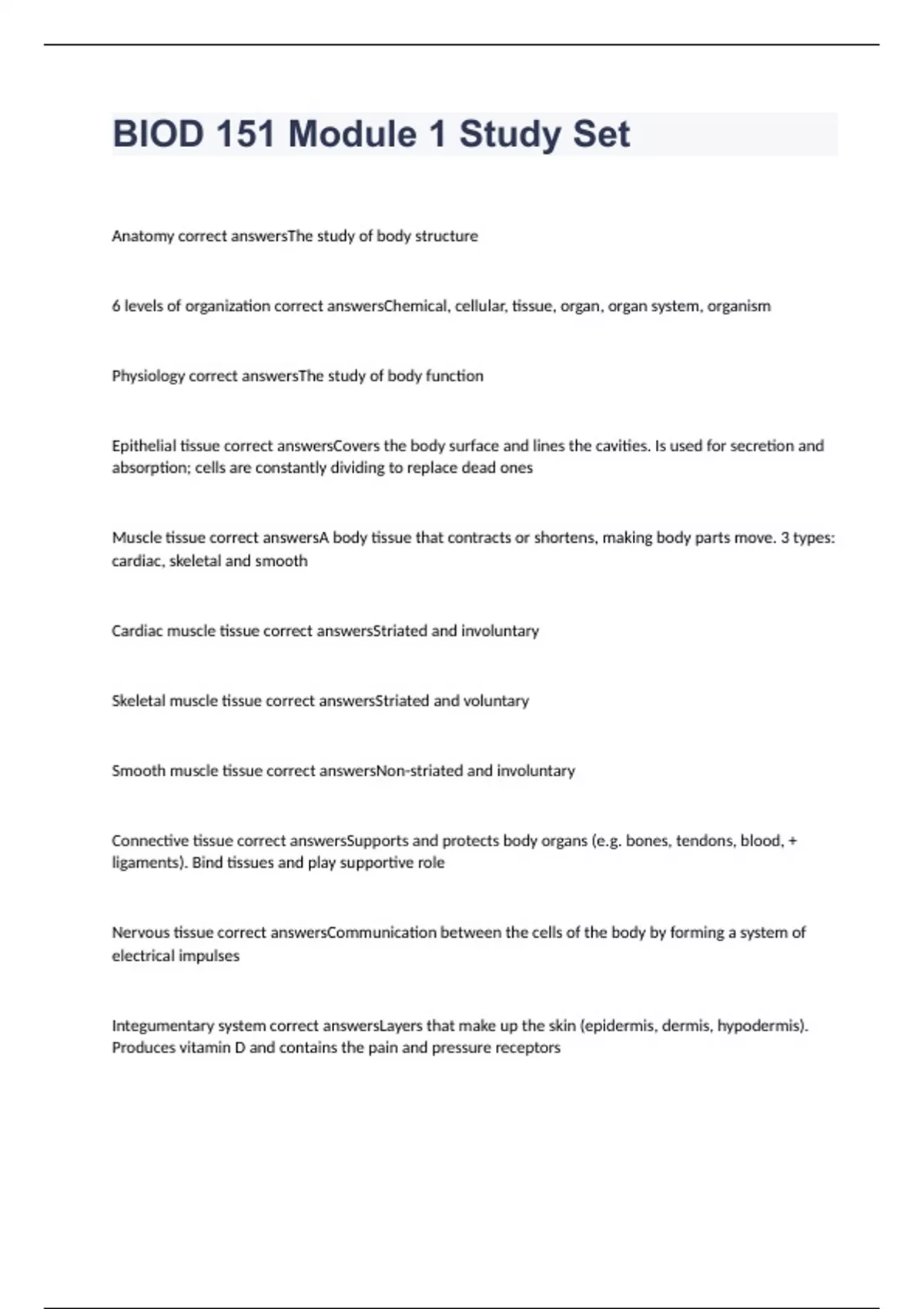 BIOD 151 Module 1 Study Set

Anatomy correct answersThe study of body structure

6 levels of organization correct answersChemical, cellular, tissue, organ, organ system, organism

Physiology correct answersThe study of body function

Epithelial tissue correct answersCovers the body surface and lines the cavities. Is used for secretion and absorption; cells are constantly dividing to replace dead ones

Muscle tissue correct answersA body tissue that contracts or shortens, making body parts move. 3 types: cardiac, skeletal and smooth

Cardiac muscle tissue correct answersStriated and involuntary

Skeletal muscle tissue correct answersStriated and voluntary

Smooth muscle tissue correct answersNon-striated and involuntary

Connective tissue correct answersSupports and protects body organs (e.g. bones, tendons, blood, + ligaments). Bind tissues and play supportive role

Nervous tissue correct answersCommunication between the cells of the body by forming a system of electrical impulses

Integumentary system correct answersLayers that make up the skin (epidermis, dermis, hypodermis). Produces vitamin D and contains the pain and pressure receptors